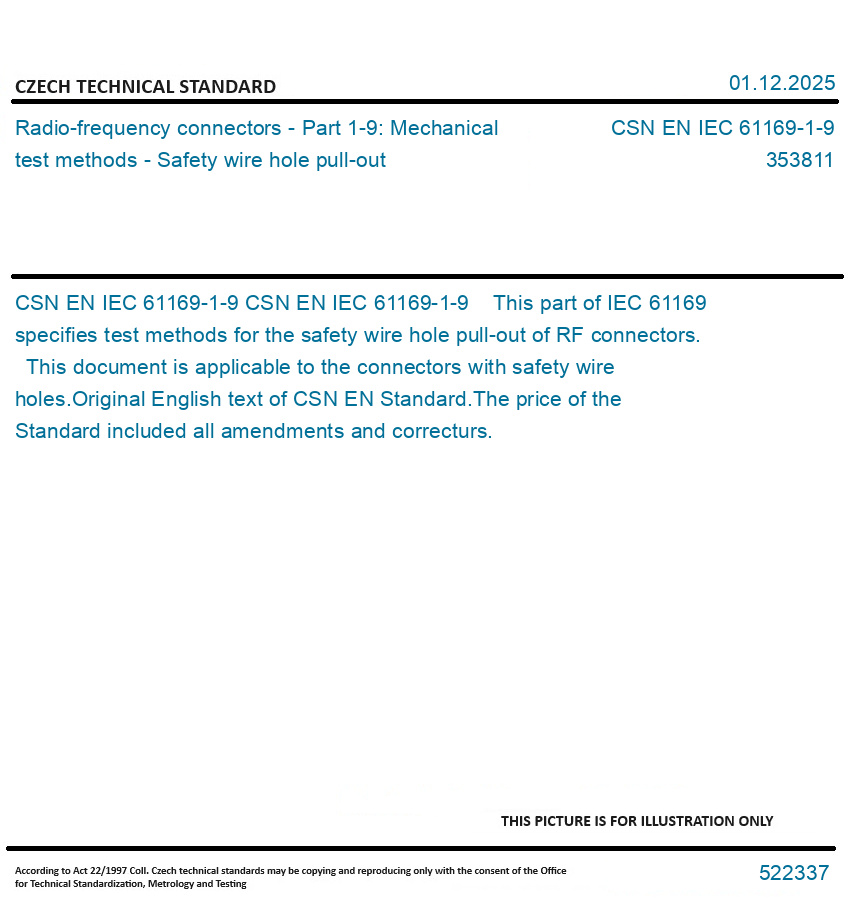 CZECH TECHNICAL STANDARD

01.12.2025

Radio-frequency connectors - Part 1-9: Mechanical test methods - Safety wire hole pull-out

CSN EN IEC 61169-1-9
353811

CSN EN IEC 61169-1-9 CSN EN IEC 61169-1-9 This part of IEC 61169 specifies test methods for the safety wire hole pull-out of RF connectors. This document is applicable to the connectors with safety wire holes.Original English text of CSN EN Standard.The price of the Standard included all amendments and correcturs.

THIS PICTURE IS FOR ILLUSTRATION ONLY

According to Act 22/1997 Coll. Czech technical standards may be copying and reproducing only with the consent of the Office for Technical Standardization, Metrology and Testing

522337